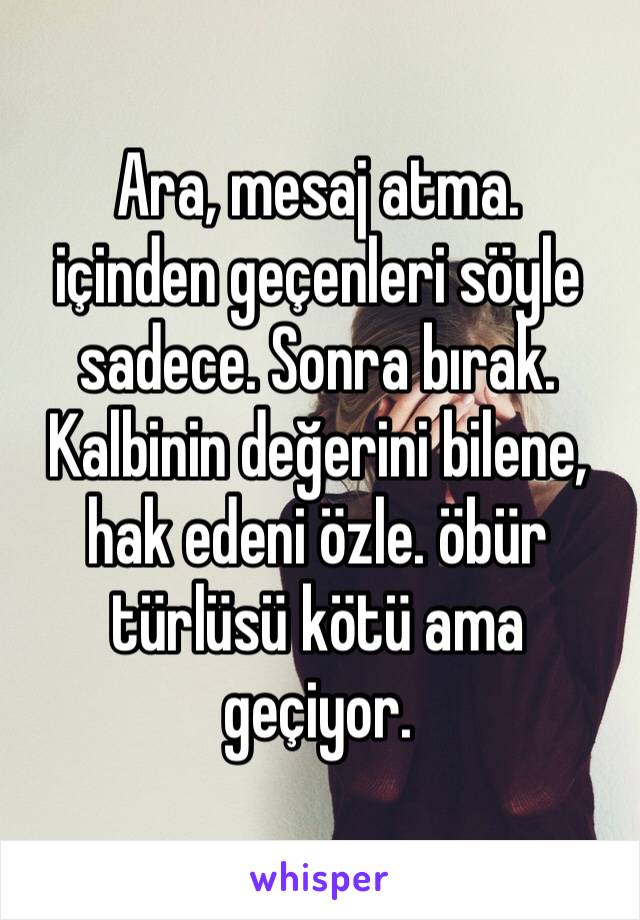 Ara, mesaj atma. içinden geçenleri söyle sadece. Sonra bırak. Kalbinin değerini bilene, hak edeni özle. öbür türlüsü kötü ama geçiyor.

whisper